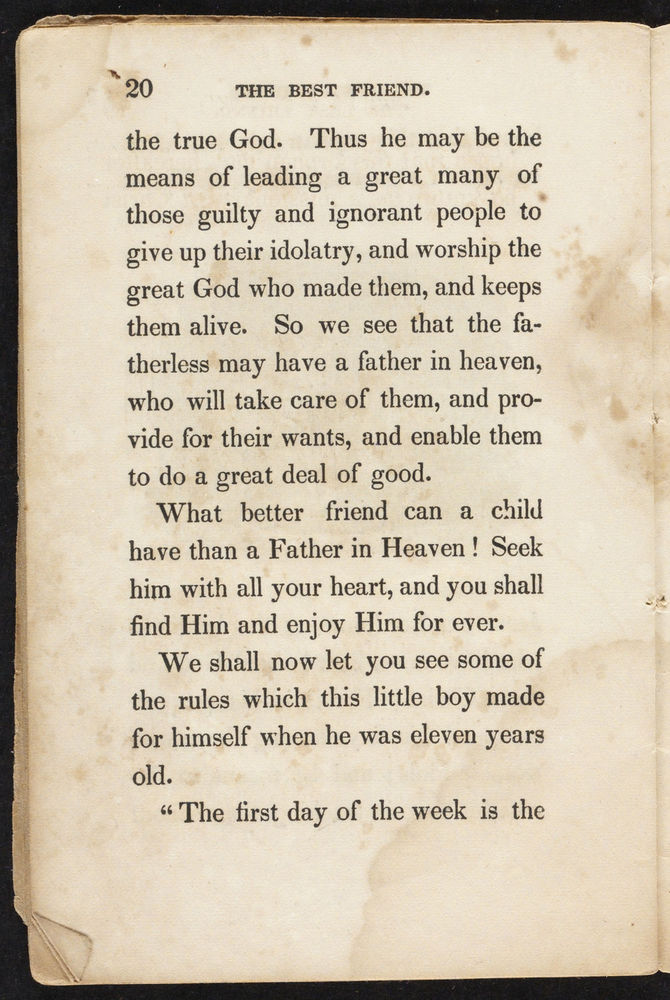 20 THE BEST FRIEND.

the true God. Thus he may be the means of leading a great many of those guilty and ignorant people to give up their idolatry, and worship the great God who made them, and keeps them alive. So we see that the fatherless may have a father in heaven, who will take care of them, and provide for their wants, and enable them to do a great deal of good.

What better friend can a child have than a Father in Heaven! Seek him with all your heart, and you shall find Him and enjoy Him for ever.

We shall now let you see some of the rules which this little boy made for himself when he was eleven years old.

"The first day of the week is the